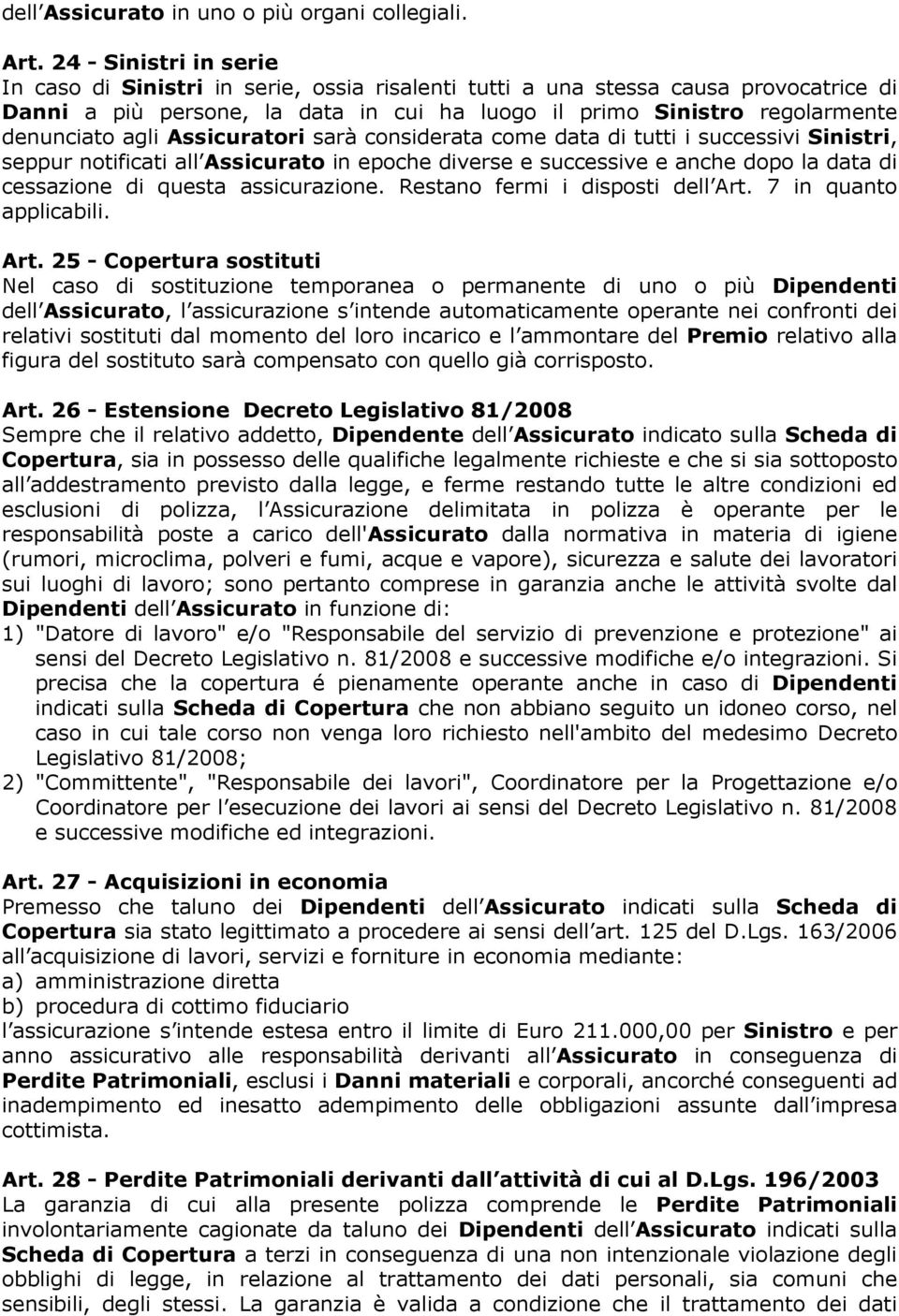 dell Assicurato in uno o più organi collegiali.

Art. 24 - Sinistri in serie
In caso di Sinistri in serie, ossia risalenti tutti a una stessa causa provocatrice di Danni a più persone, la data in cui ha luogo il primo Sinistro regolarmente denunciato agli Assicuratori sarà considerata come data di tutti i successivi Sinistri, seppur notificati all Assicurato in epoche diverse e successive e anche dopo la data di cessazione di questa assicurazione. Restano fermi i disposti dell Art. 7 in quanto applicabili.

Art. 25 - Copertura sostituti
Nel caso di sostituzione temporanea o permanente di uno o più Dipendenti dell Assicurato, l assicurazione s intende automaticamente operante nei confronti dei relativi sostituti dal momento del loro incarico e l ammontare del Premio relativo alla figura del sostituto sarà compensato con quello già corrisposto.

Art. 26 - Estensione Decreto Legislativo 81/2008
Sempre che il relativo addetto, Dipendente dell Assicurato indicato sulla Scheda di Copertura, sia in possesso delle qualifiche legalmente richieste e che si sia sottoposto all addestramento previsto dalla legge, e ferme restando tutte le altre condizioni ed esclusioni di polizza, l Assicurazione delimitata in polizza è operante per le responsabilità poste a carico dell'Assicurato dalla normativa in materia di igiene (rumori, microclima, polveri e fumi, acque e vapore), sicurezza e salute dei lavoratori sui luoghi di lavoro; sono pertanto comprese in garanzia anche le attività svolte dal Dipendenti dell Assicurato in funzione di:
1) "Datore di lavoro" e/o "Responsabile del servizio di prevenzione e protezione" ai sensi del Decreto Legislativo n. 81/2008 e successive modifiche e/o integrazioni. Si precisa che la copertura é pienamente operante anche in caso di Dipendenti indicati sulla Scheda di Copertura che non abbiano seguito un idoneo corso, nel caso in cui tale corso non venga loro richiesto nell'ambito del medesimo Decreto Legislativo 81/2008;
2) "Committente", "Responsabile dei lavori", Coordinatore per la Progettazione e/o Coordinatore per l esecuzione dei lavori ai sensi del Decreto Legislativo n. 81/2008 e successive modifiche ed integrazioni.

Art. 27 - Acquisizioni in economia
Premesso che taluno dei Dipendenti dell Assicurato indicati sulla Scheda di Copertura sia stato legittimato a procedere ai sensi dell art. 125 del D.Lgs. 163/2006 all acquisizione di lavori, servizi e forniture in economia mediante:
a) amministrazione diretta
b) procedura di cottimo fiduciario
l assicurazione s intende estesa entro il limite di Euro 211.000,00 per Sinistro e per anno assicurativo alle responsabilità derivanti all Assicurato in conseguenza di Perdite Patrimoniali, esclusi i Danni materiali e corporali, ancorché conseguenti ad inadempimento ed inesatto adempimento delle obbligazioni assunte dall impresa cottimista.

Art. 28 - Perdite Patrimoniali derivanti dall attività di cui al D.Lgs. 196/2003
La garanzia di cui alla presente polizza comprende le Perdite Patrimoniali involontariamente cagionate da taluno dei Dipendenti dell Assicurato indicati sulla Scheda di Copertura a terzi in conseguenza di una non intenzionale violazione degli obblighi di legge, in relazione al trattamento dei dati personali, sia comuni che sensibili, degli stessi. La garanzia è valida a condizione che il trattamento dei dati